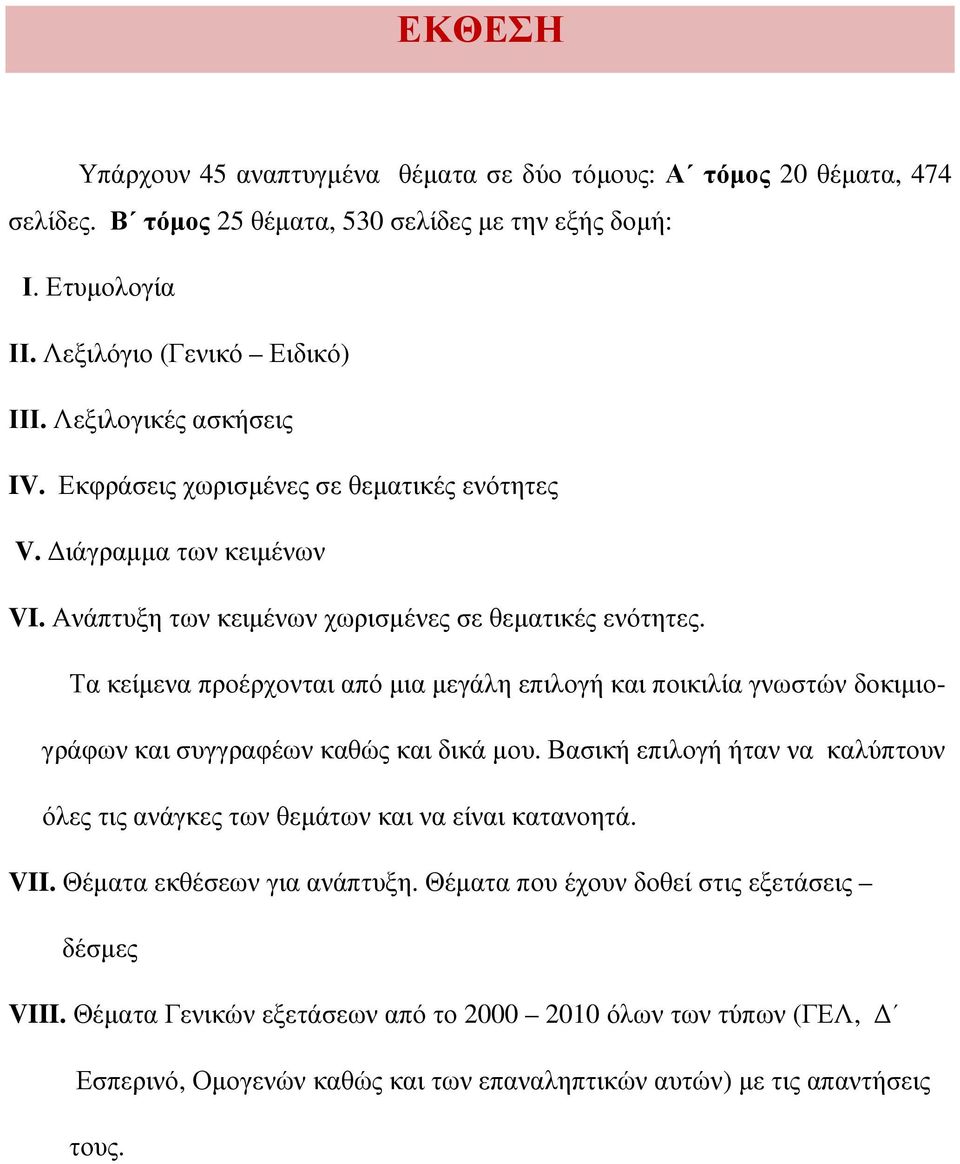 ΕΚΘΕΣΗ

Υπάρχουν 45 αναπτυγμένα θέματα σε δύο τόμους: Α΄ τόμος 20 θέματα, 474 σελίδες. Β΄ τόμος 25 θέματα, 530 σελίδες με την εξής δομή:

I. Ετυμολογία

II. Λεξιλόγιο (Γενικό – Ειδικό)

III. Λεξιλογικές ασκήσεις

IV. Εκφράσεις χωρισμένες σε θεματικές ενότητες

V. Διάγραμμα των κειμένων

VI. Ανάπτυξη των κειμένων χωρισμένες σε θεματικές ενότητες.

Τα κείμενα προέρχονται από μια μεγάλη επιλογή και ποικιλία γνωστών δοκιμιογράφων και συγγραφέων καθώς και δικά μου. Βασική επιλογή ήταν να καλύπτουν όλες τις ανάγκες των θεμάτων και να είναι κατανοητά.

VII. Θέματα εκθέσεων για ανάπτυξη. Θέματα που έχουν δοθεί στις εξετάσεις – δέσμες

VIII. Θέματα Γενικών εξετάσεων από το 2000 – 2010 όλων των τύπων (ΓΕΛ, Δ΄ Εσπερινό, Ομογενών καθώς και των επαναληπτικών αυτών) με τις απαντήσεις τους.